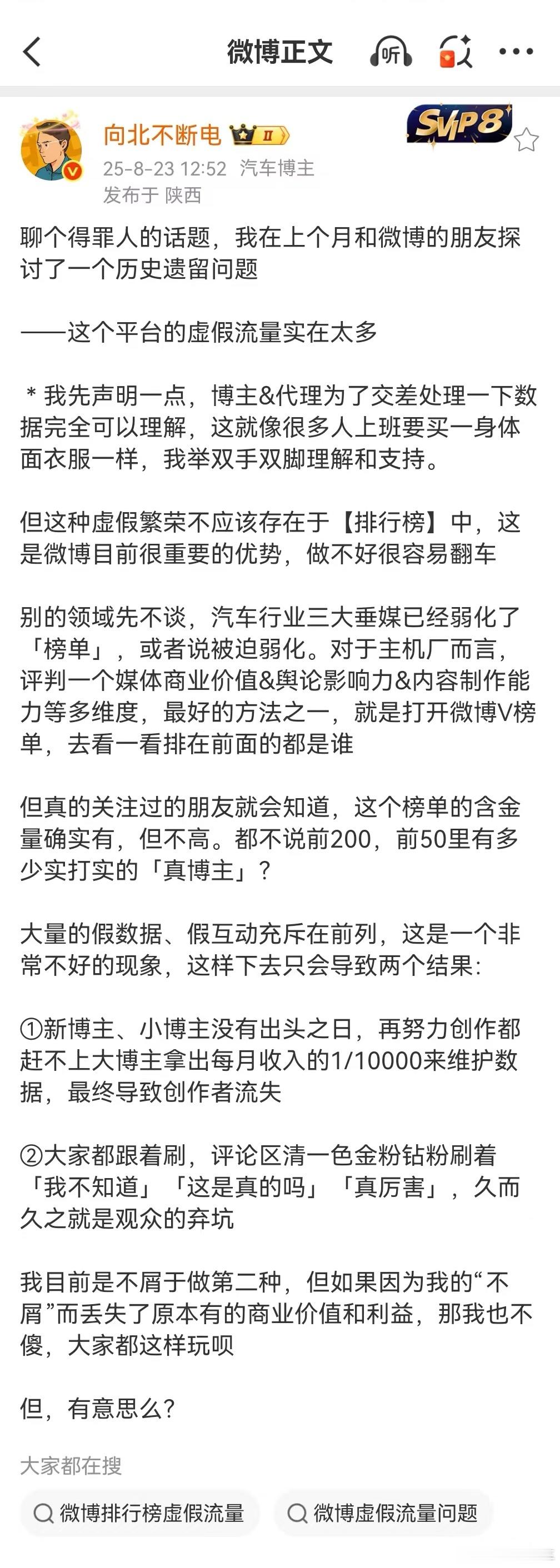 微博正文

听

向北不断电 II

SVIP8

25-8-23 12:52 汽车博主
发布于 陕西

聊个得罪人的话题，我在上个月和微博的朋友探讨了一个历史遗留问题

——这个平台的虚假流量实在太多

＊我先声明一点，博主&代理为了交差处理一下数据完全可以理解，这就像很多人上班要买一身体面衣服一样，我举双手双脚理解和支持。

但这种虚假繁荣不应该存在于【排行榜】中，这是微博目前很重要的优势，做不好很容易翻车

别的领域先不谈，汽车行业三大垂媒已经弱化了「榜单」，或者说被迫弱化。对于主机厂而言，评判一个媒体商业价值&舆论影响力&内容制作能力等多维度，最好的方法之一，就是打开微博V榜单，去看一看排在前面的都是谁

但真的关注过的朋友就会知道，这个榜单的含金量确实有，但不高。都不说前200，前50里有多少实打实的「真博主」？

大量的假数据、假互动充斥在前列，这是一个非常不好的现象，这样下去只会导致两个结果：

①新博主、小博主没有出头之日，再努力创作都赶不上大博主拿出每月收入的1/10000来维护数据，最终导致创作者流失

②大家都跟着刷，评论区清一色金粉钻粉刷着「我不知道」「这是真的吗」「真厉害」，久而久之就是观众的弃坑

我目前是不屑于做第二种，但如果因为我的“不屑”而丢失了原本有的商业价值和利益，那我也不傻，大家都这样玩呗

但，有意思么？

大家都在搜

微博排行榜虚假流量

微博虚假流量问题